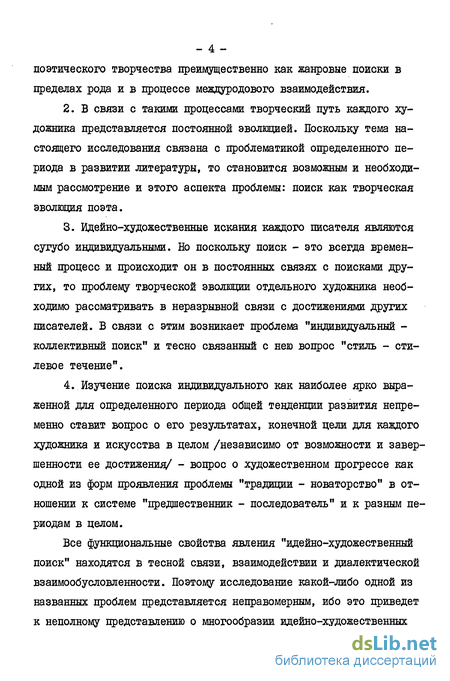 - 4 -

поэтического творчества преимущественно как жанровые поиски в пределах рода и в процессе междуродового взаимодействия.

2. В связи с такими процессами творческий путь каждого художника представляется постоянной эволюцией. Поскольку тема настоящего исследования связана с проблематикой определенного периода в развитии литературы, то становится возможным и необходимым рассмотрение и этого аспекта проблемы: поиск как творческая эволюция поэта.

3. Идейно-художественные искания каждого писателя являются сугубо индивидуальными. Но поскольку поиск - это всегда временный процесс и происходит он в постоянных связях с поисками других, то проблему творческой эволюции отдельного художника необходимо рассматривать в неразрывной связи с достижениями других писателей. В связи с этим возникает проблема "индивидуальный - коллективный поиск" и тесно связанный с нею вопрос "стиль - стилевое течение".

4. Изучение поиска индивидуального как наиболее ярко выраженной для определенного периода общей тенденции развития непременно ставит вопрос о его результатах, конечной цели для каждого художника и искусства в целом /независимо от возможности и завершенности ее достижения/ - вопрос о художественном прогрессе как одной из форм проявления проблемы "традиции - новаторство" в отношении к системе "предшественник - последователь" и к разным периодам в целом.

Все функциональные свойства явления "идейно-художественный поиск" находятся в тесной связи, взаимодействии и диалектической взаимообусловленности. Поэтому исследование какой-либо одной из названных проблем представляется неправомерным, ибо это приведет к неполному представлению о многообразии идейно-художественных

dsLib.net
библиотека диссертаций